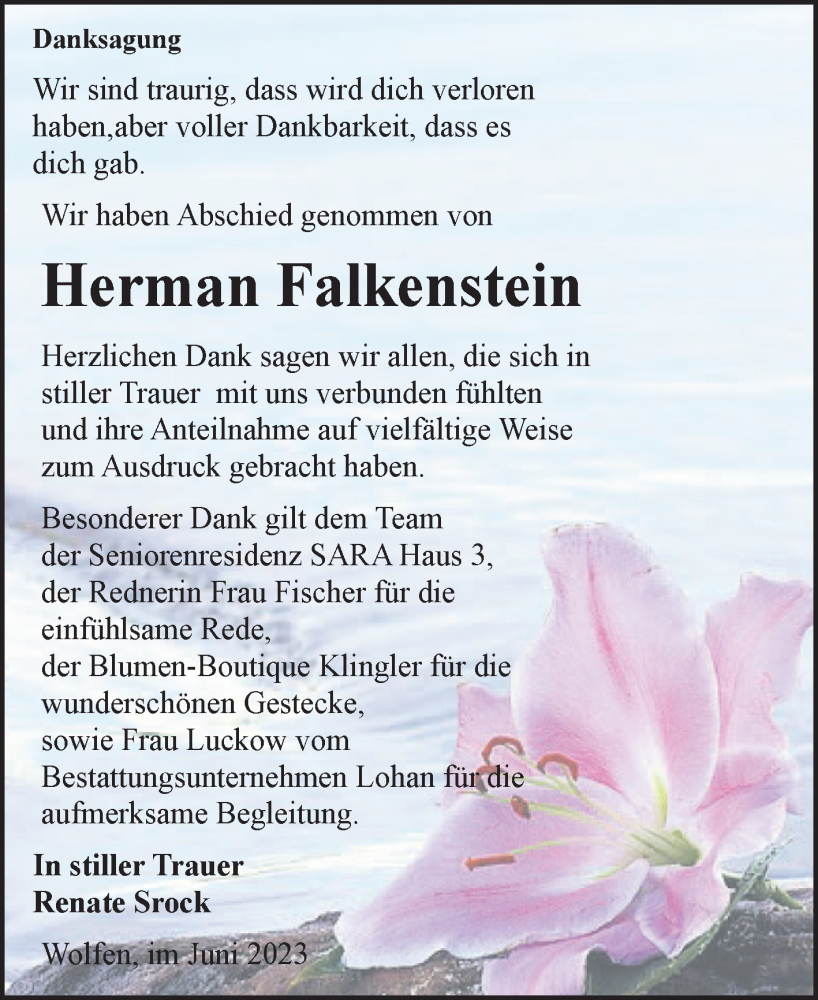 Danksagung

Wir sind traurig, dass wird dich verloren haben,aber voller Dankbarkeit, dass es dich gab.

Wir haben Abschied genommen von

Herman Falkenstein

Herzlichen Dank sagen wir allen, die sich in stiller Trauer mit uns verbunden fühlten und ihre Anteilnahme auf vielfältige Weise zum Ausdruck gebracht haben.

Besonderer Dank gilt dem Team der Seniorenresidenz SARA Haus 3, der Rednerin Frau Fischer für die einfühlsame Rede, der Blumen-Boutique Klingler für die wunderschönen Gestecke, sowie Frau Luckow vom Bestattungsunternehmen Lohan für die aufmerksame Begleitung.

In stiller Trauer
Renate Srock

Wolfen, im Juni 2023